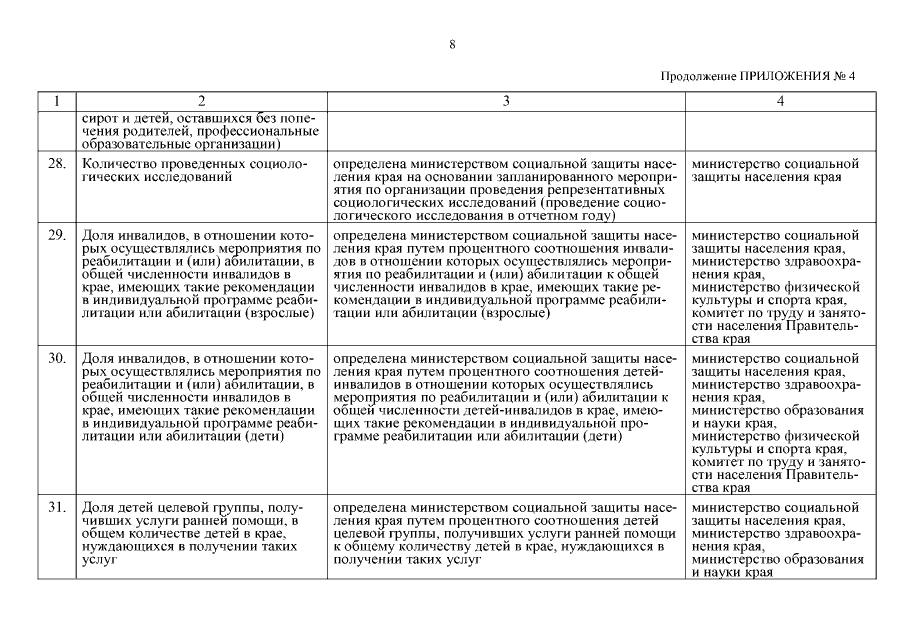 8

Продолжение ПРИЛОЖЕНИЯ № 4

| 1 | 2 | 3 | 4 |
|---|---|---|---|
| | сирот и детей, оставшихся без попечения родителей, профессиональные образовательные организации) | | |
| 28. | Количество проведенных социологических исследований | определена министерством социальной защиты населения края на основании запланированного мероприятия по организации проведения репрезентативных социологических исследований (проведение социологического исследования в отчетном году) | министерство социальной защиты населения края |
| 29. | Доля инвалидов, в отношении которых осуществлялись мероприятия по реабилитации и (или) абилитации, в общей численности инвалидов в крае, имеющих такие рекомендации в индивидуальной программе реабилитации или абилитации (взрослые) | определена министерством социальной защиты населения края путем процентного соотношения инвалидов в отношении которых осуществлялись мероприятия по реабилитации и (или) абилитации к общей численности инвалидов в крае, имеющих такие рекомендации в индивидуальной программе реабилитации или абилитации (взрослые) | министерство социальной защиты населения края, министерство здравоохранения края, министерство физической культуры и спорта края, комитет по труду и занятости населения Правительства края |
| 30. | Доля инвалидов, в отношении которых осуществлялись мероприятия по реабилитации и (или) абилитации, в общей численности инвалидов в крае, имеющих такие рекомендации в индивидуальной программе реабилитации или абилитации (дети) | определена министерством социальной защиты населения края путем процентного соотношения детей-инвалидов в отношении которых осуществлялись мероприятия по реабилитации и (или) абилитации к общей численности детей-инвалидов в крае, имеющих такие рекомендации в индивидуальной программе реабилитации или абилитации (дети) | министерство социальной защиты населения края, министерство здравоохранения края, министерство образования и науки края, министерство физической культуры и спорта края, комитет по труду и занятости населения Правительства края |
| 31. | Доля детей целевой группы, получивших услуги ранней помощи, в общем количестве детей в крае, нуждающихся в получении таких услуг | определена министерством социальной защиты населения края путем процентного соотношения детей целевой группы, получивших услуги ранней помощи к общему количеству детей в крае, нуждающихся в получении таких услуг | министерство социальной защиты населения края, министерство здравоохранения края, министерство образования и науки края |